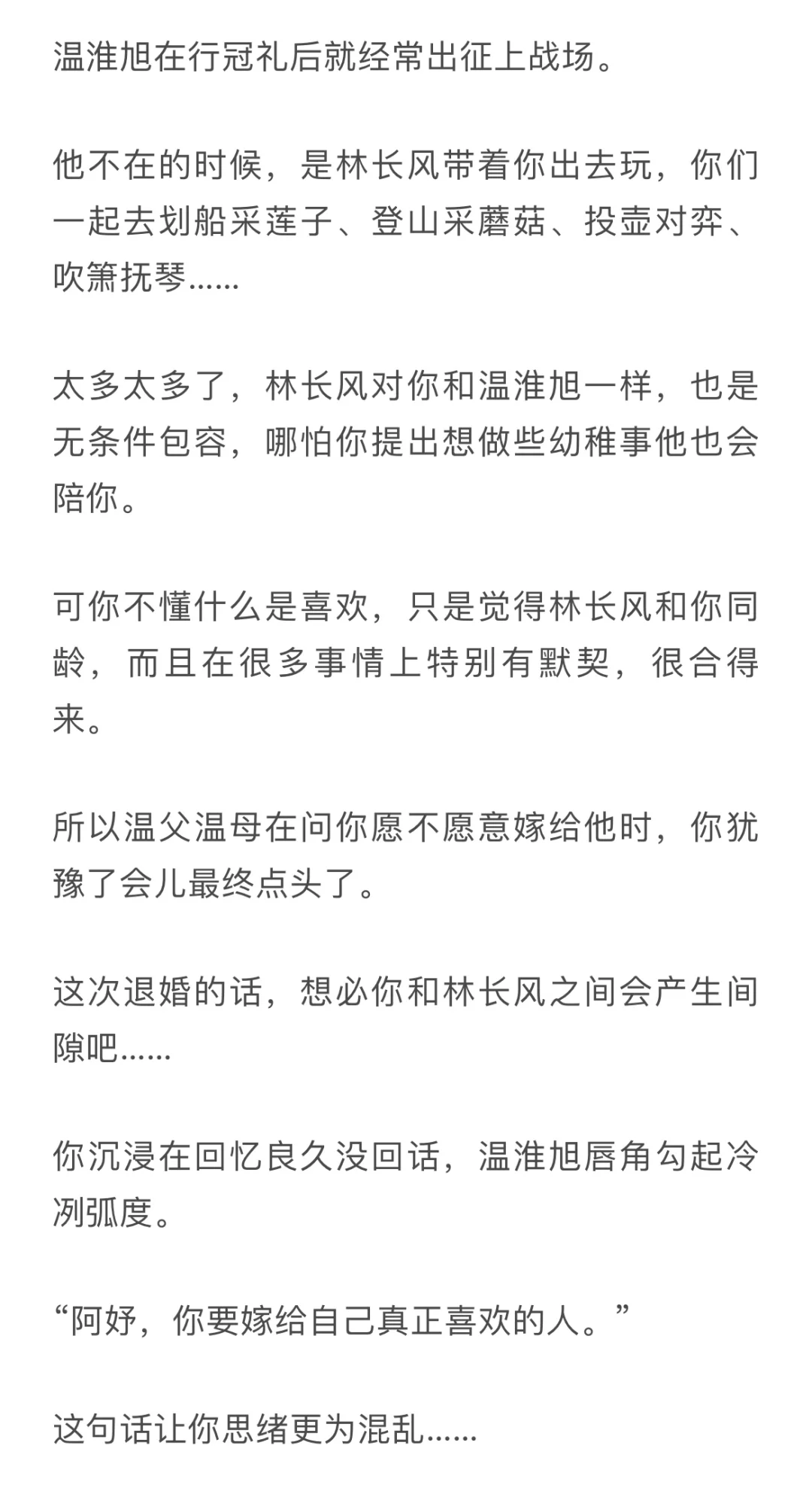 温淮旭在行冠礼后就经常出征上战场。

他不在的时候，是林长风带着你出去玩，你们一起去划船采莲子、登山采蘑菇、投壶对弈、吹箫抚琴......

太多太多了，林长风对你和温淮旭一样，也是无条件包容，哪怕你提出想做些幼稚事他也会陪你。

可你不懂什么是喜欢，只是觉得林长风和你同龄，而且在很多事情上特别有默契，很合得来。

所以温父温母在问你愿不愿意嫁给他时，你犹豫了会儿最终点头了。

这次退婚的话，想必你和林长风之间会产生间隙吧......

你沉浸在回忆良久没回话，温淮旭唇角勾起冷冽弧度。

“阿妤，你要嫁给自己真正喜欢的人。”

这句话让你思绪更为混乱......